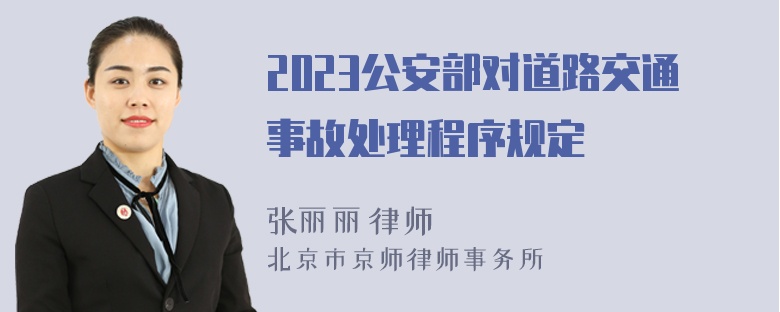 2023公安部对道路交通事故处理程序规定

张丽丽 律师
北京市京师律师事务所